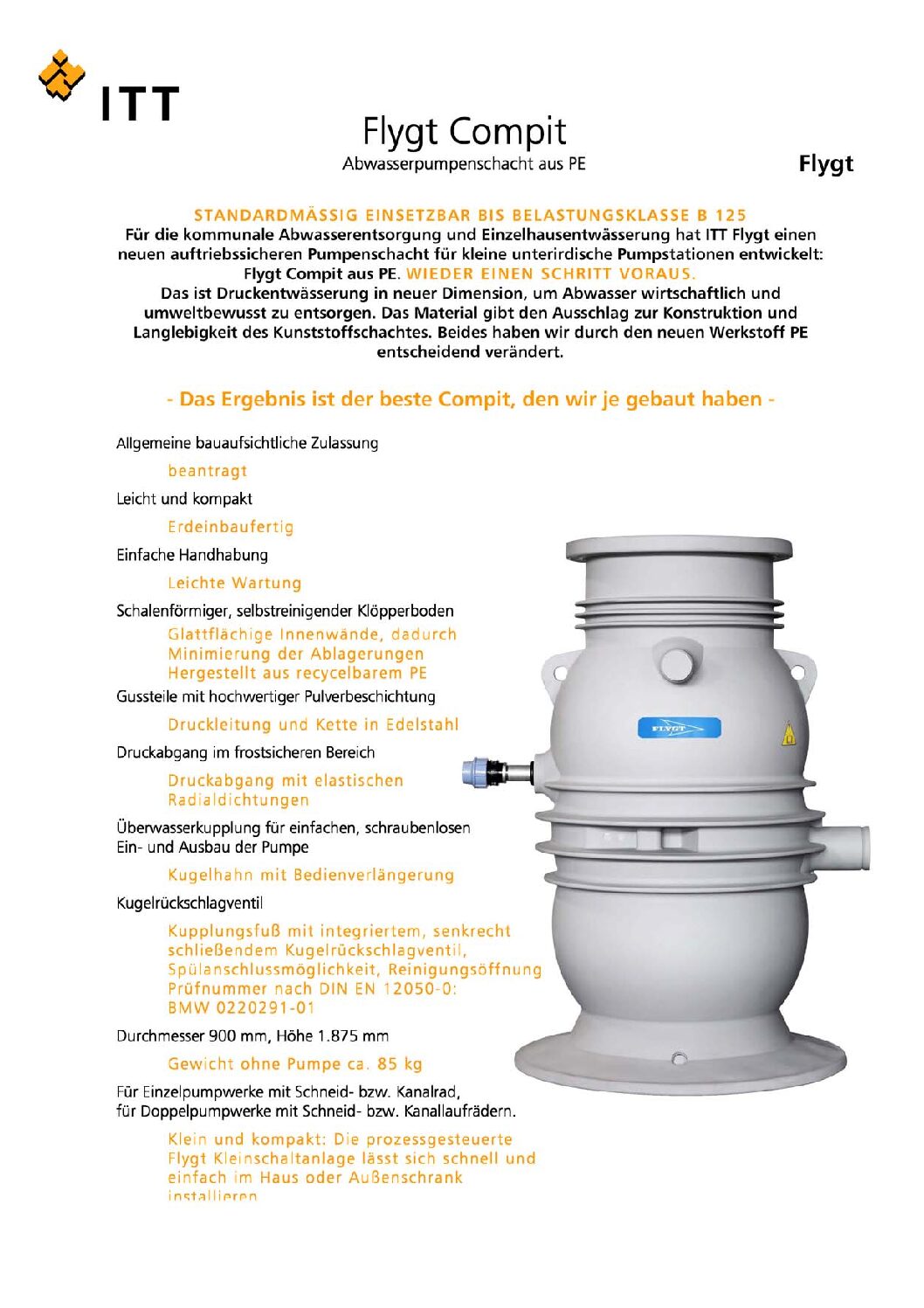 ITT

Flygt Compit
Abwasserpumpenschacht aus PE

Flygt

STANDARDMÄSSIG EINSETZBAR BIS BELASTUNGSKLASSE B 125
Für die kommunale Abwasserentsorgung und Einzelhausentwässerung hat ITT Flygt einen neuen auftriebssicheren Pumpenschacht für kleine unterirdische Pumpstationen entwickelt: Flygt Compit aus PE. WIEDER EINEN SCHRITT VORAUS.
Das ist Druckentwässerung in neuer Dimension, um Abwasser wirtschaftlich und umweltbewusst zu entsorgen. Das Material gibt den Ausschlag zur Konstruktion und Langlebigkeit des Kunststoffschachtes. Beides haben wir durch den neuen Werkstoff PE entscheidend verändert.

- Das Ergebnis ist der beste Compit, den wir je gebaut haben -

Allgemeine bauaufsichtliche Zulassung

beantragt

Leicht und kompakt

Erdeinbaufertig

Einfache Handhabung

Leichte Wartung

Schalenförmiger, selbstreinigender Klöpperboden

Glattflächige Innenwände, dadurch Minimierung der Ablagerungen
Hergestellt aus recycelbarem PE

Gussteile mit hochwertiger Pulverbeschichtung

Druckleitung und Kette in Edelstahl

Druckabgang im frostsicheren Bereich

Druckabgang mit elastischen Radialdichtungen

Überwasserkupplung für einfachen, schraubenlosen Ein- und Ausbau der Pumpe

Kugelhahn mit Bedienverlängerung

Kugelrückschlagventil

Kupplungsfuß mit integriertem, senkrecht schließendem Kugelrückschlagventil, Spülanschlussmöglichkeit, Reinigungsöffnung
Prüfnummer nach DIN EN 12050-0: BMW 0220291-01

Durchmesser 900 mm, Höhe 1.875 mm

Gewicht ohne Pumpe ca. 85 kg

Für Einzelpumpwerke mit Schneid- bzw. Kanalrad,
für Doppelpumpwerke mit Schneid- bzw. Kanallaufrädern.

Klein und kompakt: Die prozessgesteuerte Flygt Kleinschaltanlage lässt sich schnell und einfach im Haus oder Außenschrank installieren

FLYGT